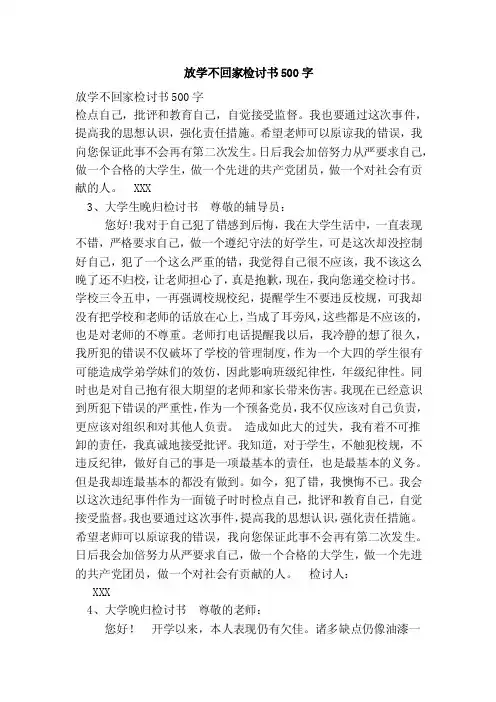 放学不回家检讨书500字

放学不回家检讨书500字
检点自己，批评和教育自己，自觉接受监督。我也要通过这次事件，提高我的思想认识，强化责任措施。希望老师可以原谅我的错误，我向您保证此事不会再有第二次发生。日后我会加倍努力从严要求自己，做一个合格的大学生，做一个先进的共产党团员，做一个对社会有贡献的人。 XXX

3、大学生晚归检讨书 尊敬的辅导员：

您好!我对于自己犯了错感到后悔，我在大学生活中，一直表现不错，严格要求自己，做一个遵纪守法的好学生，可是这次却没控制好自己，犯了一个这么严重的错，我觉得自己很不应该，我不该这么晚了还不归校，让老师担心了，真是抱歉，现在，我向您递交检讨书。学校三令五申，一再强调校规校纪，提醒学生不要违反校规，可我却没有把学校和老师的话放在心上，当成了耳旁风，这些都是不应该的，也是对老师的不尊重。老师打电话提醒我以后，我冷静的想了很久，我所犯的错误不仅破坏了学校的管理制度，作为一个大四的学生很有可能造成学弟学妹们的效仿，因此影响班级纪律性，年级纪律性。同时也是对自己抱有很大期望的老师和家长带来伤害。我现在已经意识到所犯下错误的严重性，作为一个预备党员，我不仅应该对自己负责，更应该对组织和对其他人负责。 造成如此大的过失，我有着不可推卸的责任，我真诚地接受批评。我知道，对于学生，不触犯校规，不违反纪律，做好自己的事是一项最基本的责任，也是最基本的义务。但是我却连最基本的都没有做到。如今，犯了错，我懊悔不已。我会以这次违纪事件作为一面镜子时时检点自己，批评和教育自己，自觉接受监督。我也要通过这次事件，提高我的思想认识，强化责任措施。希望老师可以原谅我的错误，我向您保证此事不会再有第二次发生。日后我会加倍努力从严要求自己，做一个合格的大学生，做一个先进的共产党团员，做一个对社会有贡献的人。 检讨人：
XXX

4、大学晚归检讨书 尊敬的老师：

您好！ 开学以来，本人表现仍有欠佳。诸多缺点仍像油漆一